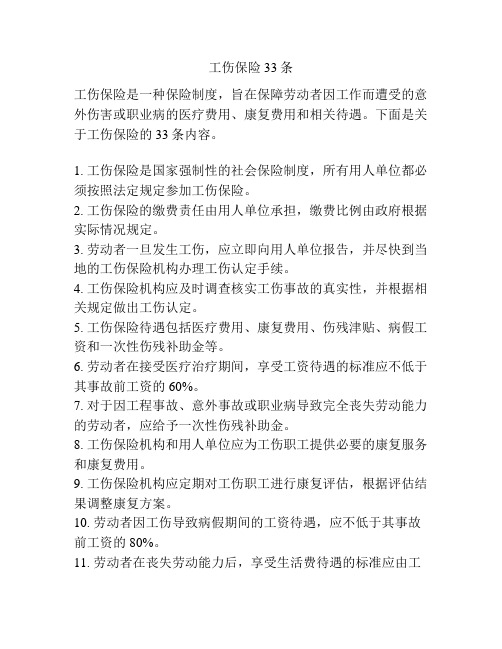 工伤保险 33 条

工伤保险是一种保险制度，旨在保障劳动者因工作而遭受的意外伤害或职业病的医疗费用、康复费用和相关待遇。下面是关于工伤保险的 33 条内容。

1. 工伤保险是国家强制性的社会保险制度，所有用人单位都必须按照法定规定参加工伤保险。
2. 工伤保险的缴费责任由用人单位承担，缴费比例由政府根据实际情况规定。
3. 劳动者一旦发生工伤，应立即向用人单位报告，并尽快到当地的工伤保险机构办理工伤认定手续。
4. 工伤保险机构应及时调查核实工伤事故的真实性，并根据相关规定做出工伤认定。
5. 工伤保险待遇包括医疗费用、康复费用、伤残津贴、病假工资和一次性伤残补助金等。
6. 劳动者在接受医疗治疗期间，享受工资待遇的标准应不低于其事故前工资的 60%。
7. 对于因工程事故、意外事故或职业病导致完全丧失劳动能力的劳动者，应给予一次性伤残补助金。
8. 工伤保险机构和用人单位应为工伤职工提供必要的康复服务和康复费用。
9. 工伤保险机构应定期对工伤职工进行康复评估，根据评估结果调整康复方案。
10. 劳动者因工伤导致病假期间的工资待遇，应不低于其事故前工资的 80%。
11. 劳动者在丧失劳动能力后，享受生活费待遇的标准应由工